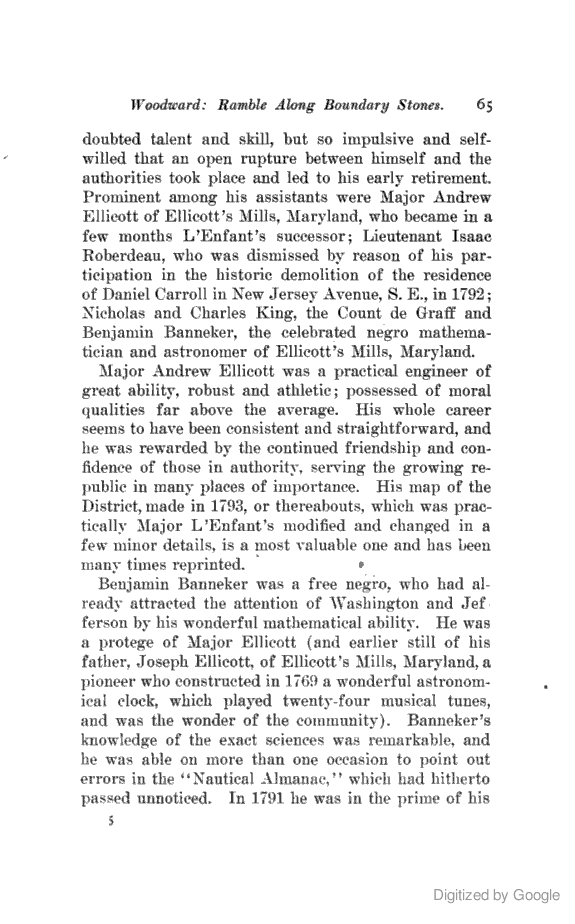 Woodward: Ramble Along Boundary Stones. 65

doubted talent and skill, but so impulsive and self-willed that an open rupture between himself and the authorities took place and led to his early retirement. Prominent among his assistants were Major Andrew Ellicott of Ellicott's Mills, Maryland, who became in a few months L'Enfant's successor; Lieutenant Isaac Roberdeau, who was dismissed by reason of his participation in the historic demolition of the residence of Daniel Carroll in New Jersey Avenue, S. E., in 1792; Nicholas and Charles King, the Count de Graff and Benjamin Banneker, the celebrated negro mathematician and astronomer of Ellicott's Mills, Maryland.

Major Andrew Ellicott was a practical engineer of great ability, robust and athletic; possessed of moral qualities far above the average. His whole career seems to have been consistent and straightforward, and he was rewarded by the continued friendship and confidence of those in authority, serving the growing republic in many places of importance. His map of the District, made in 1793, or thereabouts, which was practically Major L'Enfant's modified and changed in a few minor details, is a most valuable one and has been many times reprinted.

Benjamin Banneker was a free negro, who had already attracted the attention of Washington and Jefferson by his wonderful mathematical ability. He was a protege of Major Ellicott (and earlier still of his father, Joseph Ellicott, of Ellicott's Mills, Maryland, a pioneer who constructed in 1769 a wonderful astronomical clock, which played twenty-four musical tunes, and was the wonder of the community). Banneker's knowledge of the exact sciences was remarkable, and he was able on more than one occasion to point out errors in the "Nautical Almanac," which had hitherto passed unnoticed. In 1791 he was in the prime of his

5

Digitized by Google